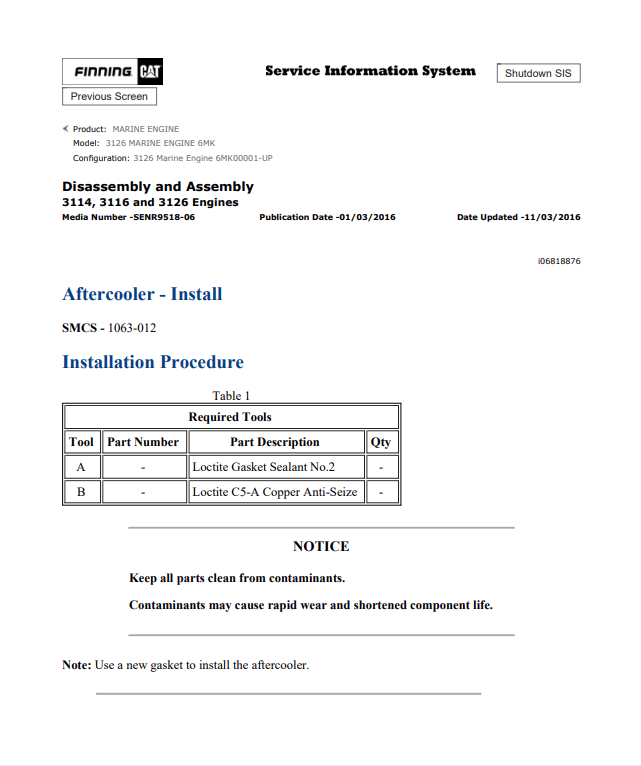 FINNING CAT

Service Information System

Shutdown SIS

Previous Screen

Product: MARINE ENGINE
Model: 3126 MARINE ENGINE 6MK
Configuration: 3126 Marine Engine 6MK00001-UP

Disassembly and Assembly
3114, 3116 and 3126 Engines
Media Number -SENR9518-06 Publication Date -01/03/2016 Date Updated -11/03/2016

i06818876

Aftercooler - Install

SMCS - 1063-012

Installation Procedure

Table 1

| Required Tools | | | |
|---|---|---|---|
| Tool | Part Number | Part Description | Qty |
| A | - | Loctite Gasket Sealant No.2 | - |
| B | - | Loctite C5-A Copper Anti-Seize | - |

NOTICE

Keep all parts clean from contaminants.

Contaminants may cause rapid wear and shortened component life.

Note: Use a new gasket to install the aftercooler.